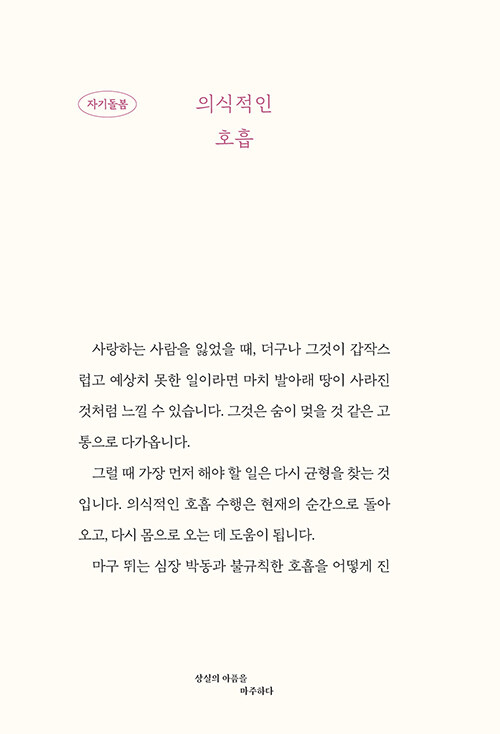 자기돌봄

의식적인
호흡

사랑하는 사람을 잃었을 때, 더구나 그것이 갑작스럽고 예상치 못한 일이라면 마치 발아래 땅이 사라진 것처럼 느낄 수 있습니다. 그것은 숨이 멎을 것 같은 고통으로 다가옵니다.

그럴 때 가장 먼저 해야 할 일은 다시 균형을 찾는 것입니다. 의식적인 호흡 수행은 현재의 순간으로 돌아오고, 다시 몸으로 오는 데 도움이 됩니다.

마구 뛰는 심장 박동과 불규칙한 호흡을 어떻게 진

상실의 아픔을
마주하다